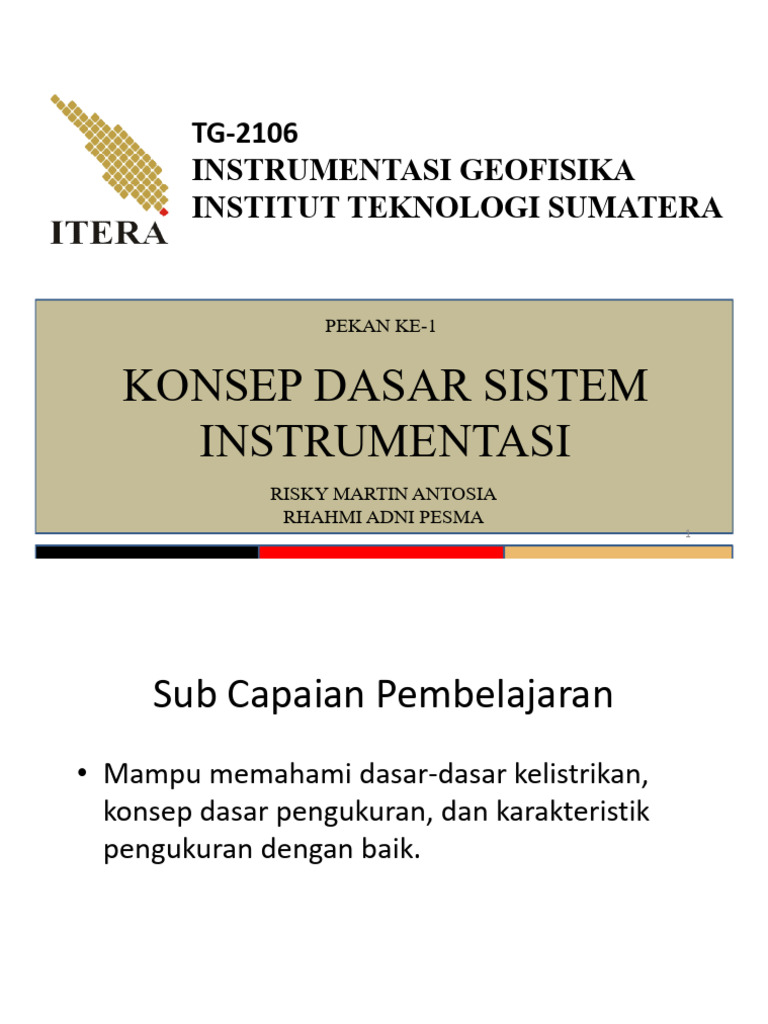 ITERA

TG-2106
INSTRUMENTASI GEOFISIKA
INSTITUT TEKNOLOGI SUMATERA

PEKAN KE-1

KONSEP DASAR SISTEM INSTRUMENTASI

RISKY MARTIN ANTOSIA
RHAHMI ADNI PESMA

1

Sub Capaian Pembelajaran

• Mampu memahami dasar-dasar kelistrikan, konsep dasar pengukuran, dan karakteristik pengukuran dengan baik.